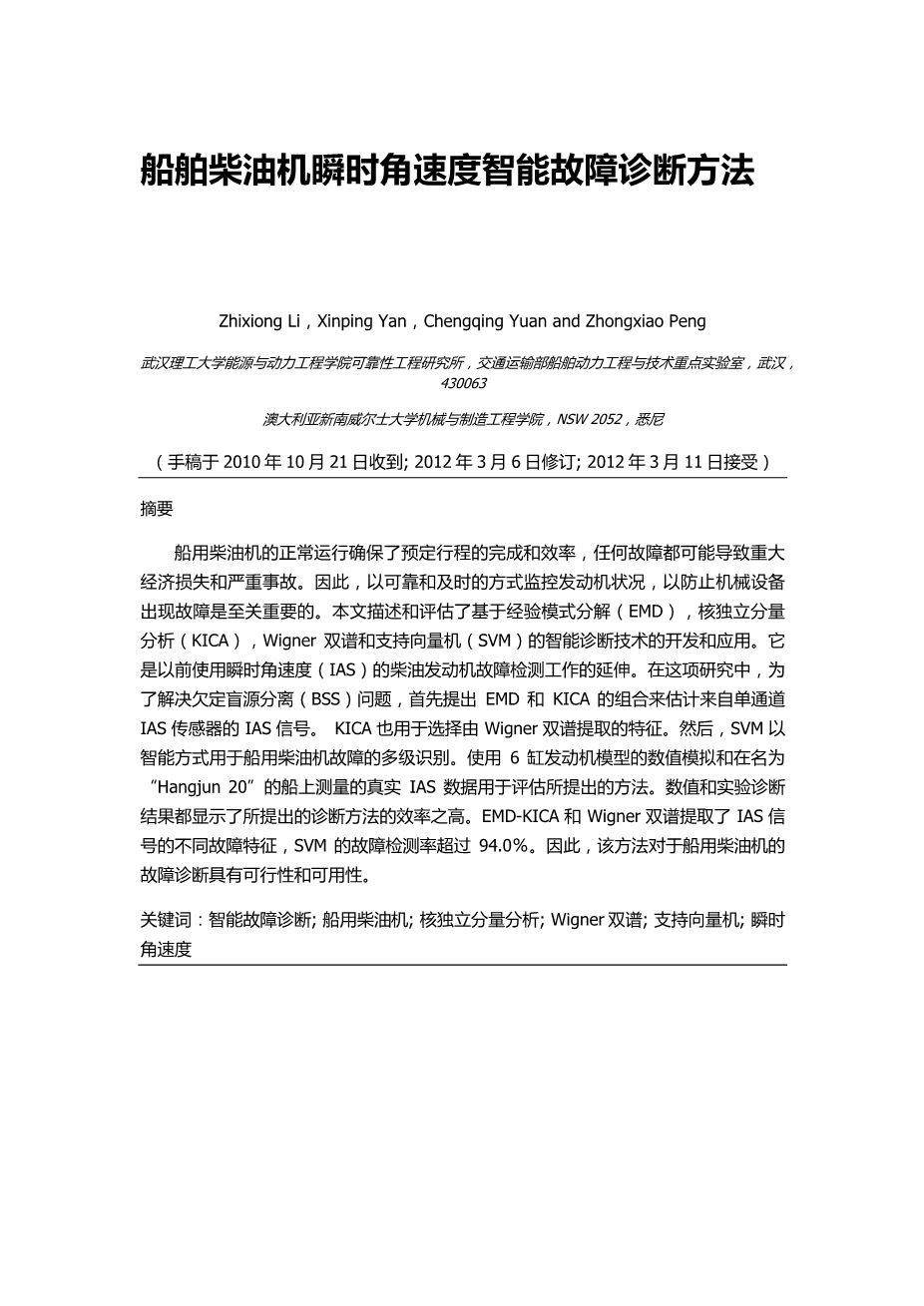 船舶柴油机瞬时角速度智能故障诊断方法

Zhixiong Li，Xinping Yan，Chengqing Yuan and Zhongxiao Peng

武汉理工大学能源与动力工程学院可靠性工程研究所，交通运输部船舶动力工程与技术重点实验室，武汉，430063

澳大利亚新南威尔士大学机械与制造工程学院，NSW 2052，悉尼

（手稿于 2010 年 10 月 21 日收到; 2012 年 3 月 6 日修订; 2012 年 3 月 11 日接受）

摘要

船用柴油机的正常运行确保了预定行程的完成和效率，任何故障都可能导致重大经济损失和严重事故。因此，以可靠和及时的方式监控发动机状况，以防止机械设备出现故障是至关重要的。本文描述和评估了基于经验模式分解（EMD），核独立分量分析（KICA），Wigner 双谱和支持向量机（SVM）的智能诊断技术的开发和应用。它是以前使用瞬时角速度（IAS）的柴油发动机故障检测工作的延伸。在这项研究中，为了解决欠定盲源分离（BSS）问题，首先提出 EMD 和 KICA 的组合来估计来自单通道 IAS 传感器的 IAS 信号。 KICA 也用于选择由 Wigner 双谱提取的特征。然后，SVM 以智能方式用于船用柴油机故障的多级识别。使用 6 缸发动机模型的数值模拟和在名为“Hangjun 20”的船上测量的真实 IAS 数据用于评估所提出的方法。数值和实验诊断结果都显示了所提出的诊断方法的效率之高。EMD-KICA 和 Wigner 双谱提取了 IAS 信号的不同故障特征，SVM 的故障检测率超过 94.0%。因此，该方法对于船用柴油机的故障诊断具有可行性和可用性。

关键词：智能故障诊断; 船用柴油机; 核独立分量分析; Wigner 双谱; 支持向量机; 瞬时角速度